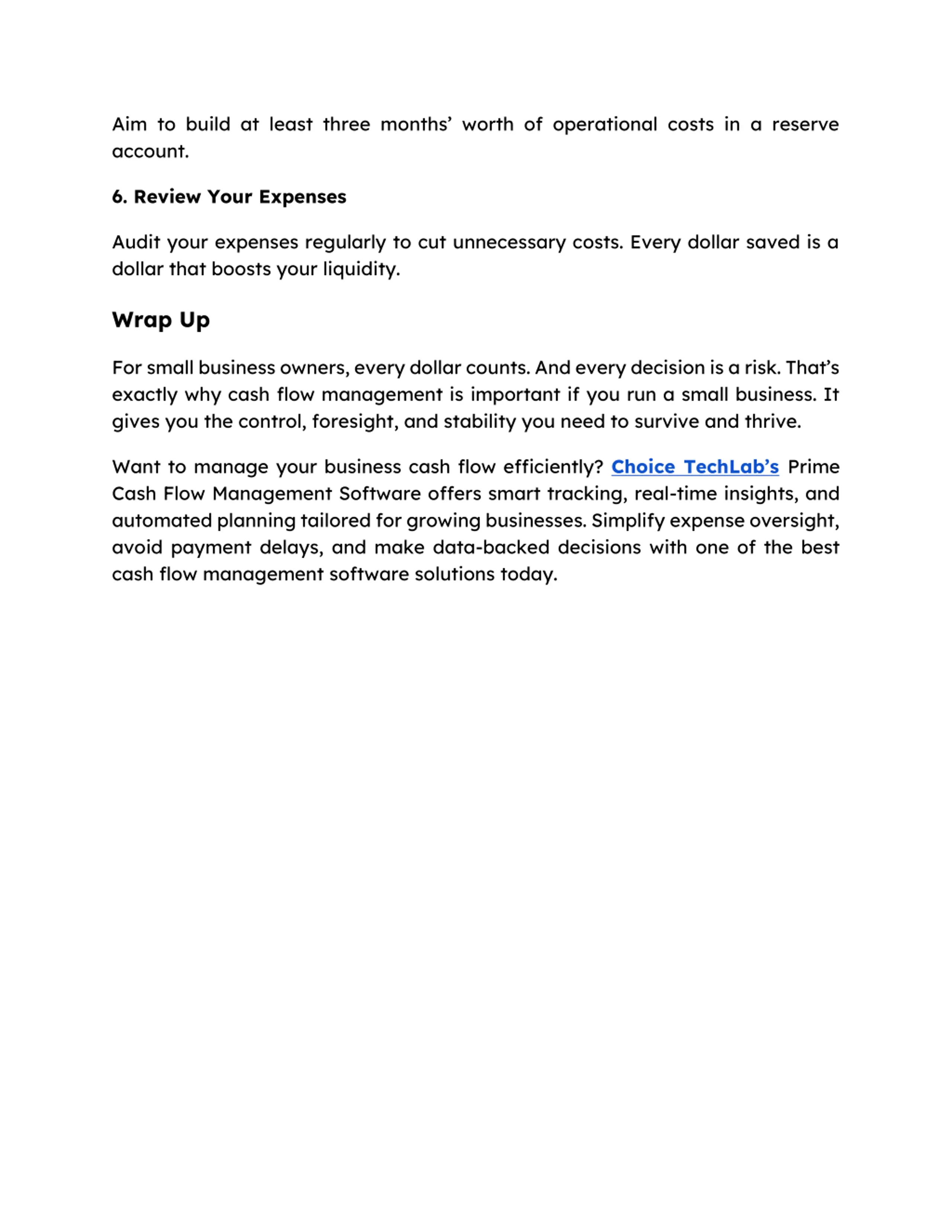 Aim to build at least three months’ worth of operational costs in a reserve account.

6. Review Your Expenses

Audit your expenses regularly to cut unnecessary costs. Every dollar saved is a dollar that boosts your liquidity.

Wrap Up

For small business owners, every dollar counts. And every decision is a risk. That’s exactly why cash flow management is important if you run a small business. It gives you the control, foresight, and stability you need to survive and thrive.

Want to manage your business cash flow efficiently? Choice TechLab’s Prime Cash Flow Management Software offers smart tracking, real-time insights, and automated planning tailored for growing businesses. Simplify expense oversight, avoid payment delays, and make data-backed decisions with one of the best cash flow management software solutions today.